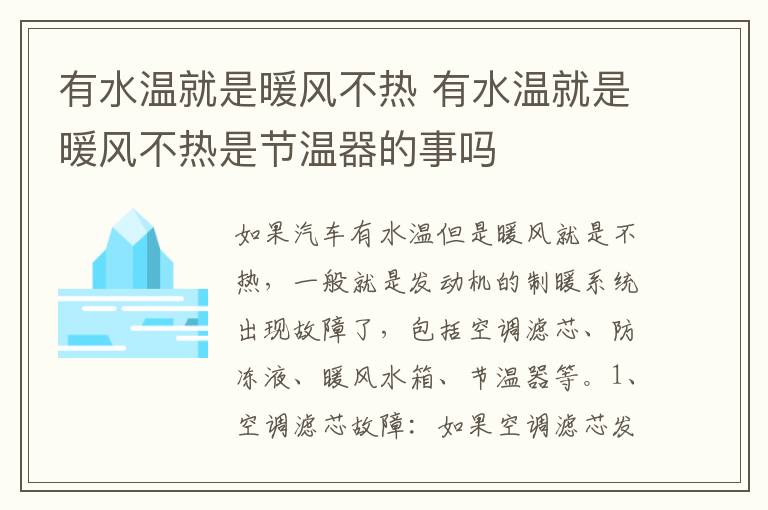 有水温就是暖风不热 有水温就是暖风不热是节温器的事吗

如果汽车有水温但是暖风就是不热，一般就是发动机的制暖系统出现故障了，包括空调滤芯、防冻液、暖风水箱、节温器等。1、空调滤芯故障：如果空调滤芯发